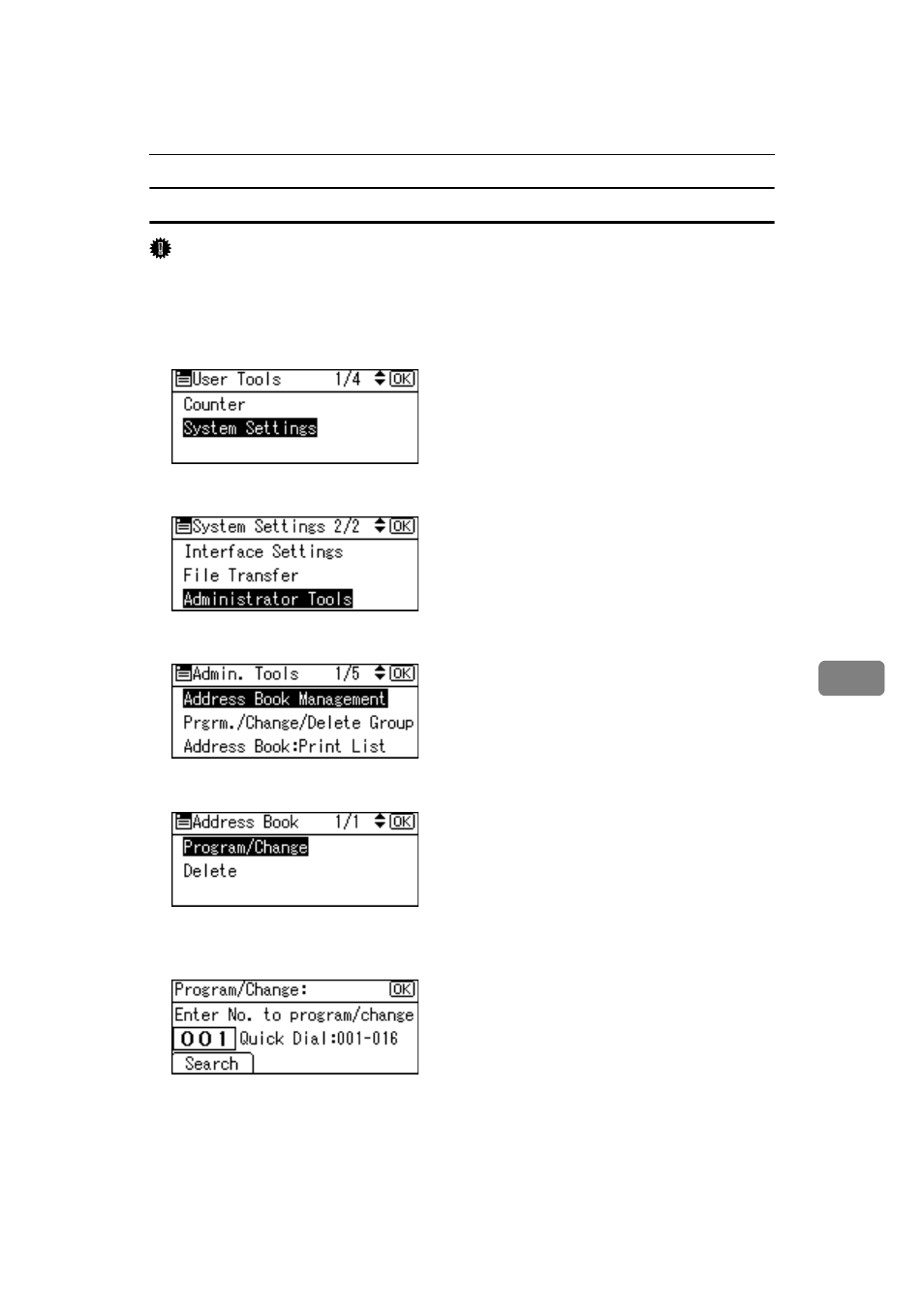 User Tools 1/4 OK
Counter
System Settings

System Settings 2/2 OK
Interface Settings
File Transfer
Administrator Tools

Admin. Tools 1/5 OK
Address Book Management
Prgrm./Change/Delete Group
Address Book:Print List

Address Book 1/1 OK
Program/Change
Delete

Program/Change: OK
Enter No. to program/change
001 Quick Dial:001-016
Search